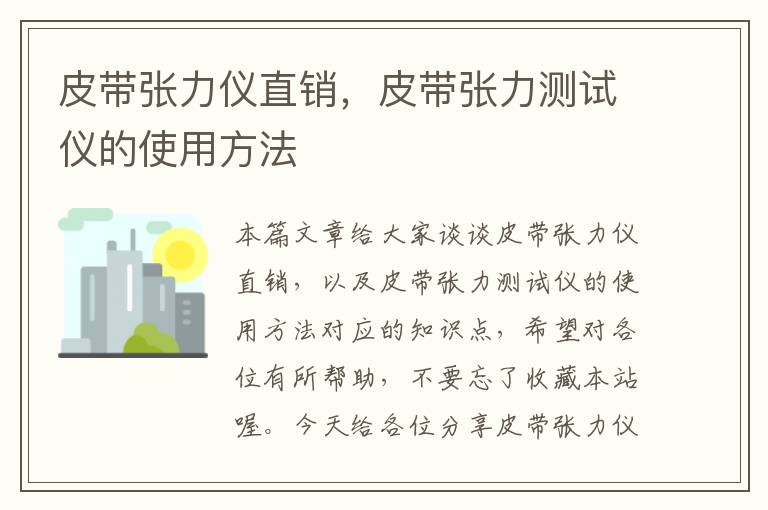 皮带张力仪直销，皮带张力测试仪的使用方法

本篇文章给大家谈谈皮带张力仪直销，以及皮带张力测试仪的使用方法对应的知识点，希望对各位有所帮助，不要忘了收藏本站喔。今天给各位分享皮带张力仪